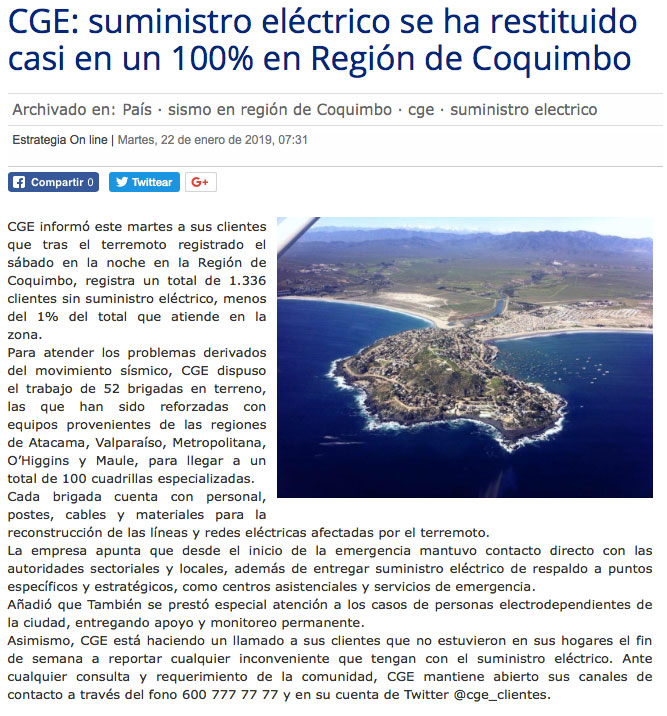 CGE: suministro eléctrico se ha restituido casi en un 100% en Región de Coquimbo

Archivado en: País · sismo en región de Coquimbo · cge · suministro electrico

Estrategia On line | Martes, 22 de enero de 2019, 07:31

Compartir 0 Twittear G+

CGE informó este martes a sus clientes que tras el terremoto registrado el sábado en la noche en la Región de Coquimbo, registra un total de 1.336 clientes sin suministro eléctrico, menos del 1% del total que atiende en la zona.
Para atender los problemas derivados del movimiento sísmico, CGE dispuso el trabajo de 52 brigadas en terreno, las que han sido reforzadas con equipos provenientes de las regiones de Atacama, Valparaíso, Metropolitana, O'Higgins y Maule, para llegar a un total de 100 cuadrillas especializadas.
Cada brigada cuenta con personal, postes, cables y materiales para la reconstrucción de las líneas y redes eléctricas afectadas por el terremoto.
La empresa apunta que desde el inicio de la emergencia mantuvo contacto directo con las autoridades sectoriales y locales, además de entregar suministro eléctrico de respaldo a puntos específicos y estratégicos, como centros asistenciales y servicios de emergencia.
Añadió que También se prestó especial atención a los casos de personas electrodependientes de la ciudad, entregando apoyo y monitoreo permanente.
Asimismo, CGE está haciendo un llamado a sus clientes que no estuvieron en sus hogares el fin de semana a reportar cualquier inconveniente que tengan con el suministro eléctrico. Ante cualquier consulta y requerimiento de la comunidad, CGE mantiene abierto sus canales de contacto a través del fono 600 777 77 77 y en su cuenta de Twitter @cge_clientes.